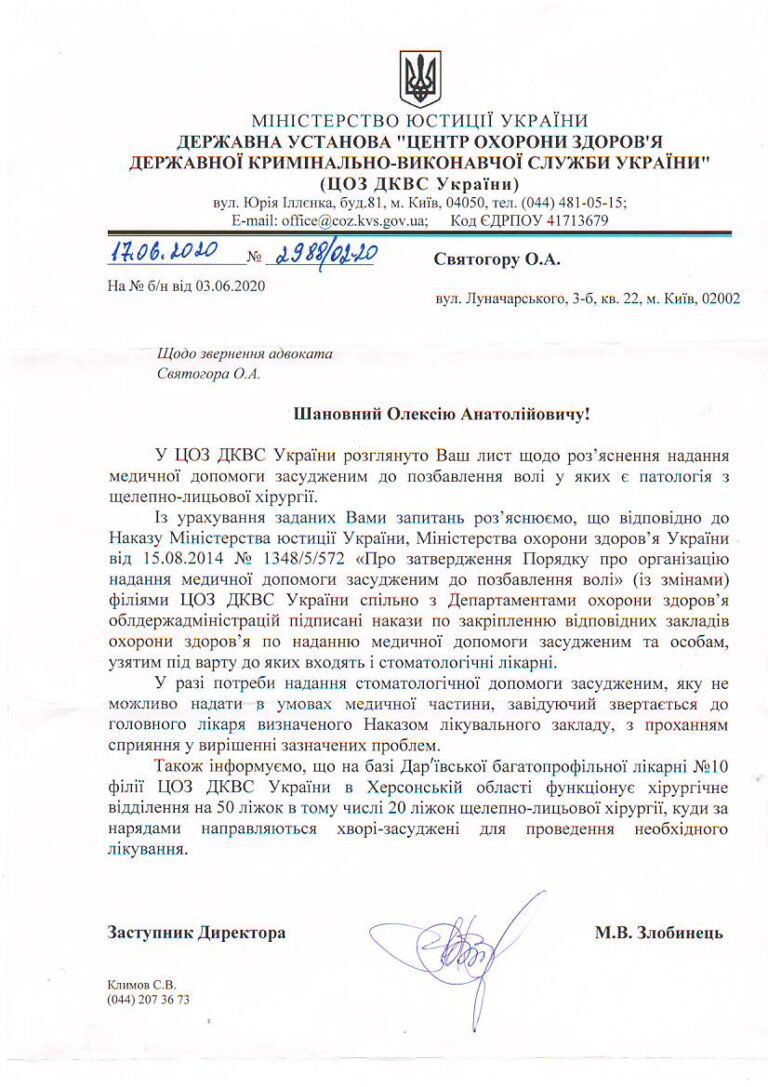 МІНІСТЕРСТВО ЮСТИЦІЇ УКРАЇНИ
ДЕРЖАВНА УСТАНОВА "ЦЕНТР ОХОРОНИ ЗДОРОВ'Я
ДЕРЖАВНОЇ КРИМІНАЛЬНО-ВИКОНАВЧОЇ СЛУЖБИ УКРАЇНИ"
(ЦОЗ ДКВС України)
вул. Юрія Іллєнка, буд.81, м. Київ, 04050, тел. (044) 481-05-15;
E-mail: office@coz.kvs.gov.ua; Код ЄДРПОУ 41713679

17.06.2020 № 2988/02-20

На № б/н від 03.06.2020

Святогору О.А.

вул. Луначарського, 3-б, кв. 22, м. Київ, 02002

Щодо звернення адвоката
Святогора О.А.

Шановний Олексію Анатолійовичу!

У ЦОЗ ДКВС України розглянуто Ваш лист щодо роз'яснення надання медичної допомоги засудженим до позбавлення волі у яких є патологія з щелепно-лицьової хірургії.

Із урахування заданих Вами запитань роз'яснюємо, що відповідно до Наказу Міністерства юстиції України, Міністерства охорони здоров'я України від 15.08.2014 № 1348/5/572 «Про затвердження Порядку про організацію надання медичної допомоги засудженим до позбавлення волі» (із змінами) філіями ЦОЗ ДКВС України спільно з Департаментами охорони здоров'я облдержадміністрацій підписані накази по закріпленню відповідних закладів охорони здоров'я по наданню медичної допомоги засудженим та особам, узятим під варту до яких входять і стоматологічні лікарні.

У разі потреби надання стоматологічної допомоги засудженим, яку не можливо надати в умовах медичної частини, завідуючий звертається до головного лікаря визначеного Наказом лікувального закладу, з проханням сприяння у вирішенні зазначених проблем.

Також інформуємо, що на базі Дар'ївської багатопрофільної лікарні №10 філії ЦОЗ ДКВС України в Херсонській області функціонує хірургічне відділення на 50 ліжок в тому числі 20 ліжок щелепно-лицьової хірургії, куди за нарядами направляються хворі-засуджені для проведення необхідного лікування.

Заступник Директора

М.В. Злобинець

Климов С.В.
(044) 207 36 73